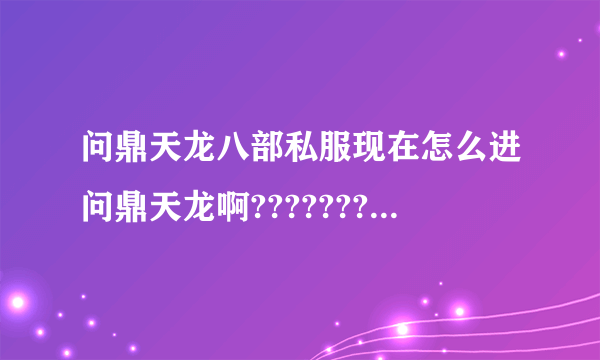 问鼎天龙八部私服现在怎么进问鼎天龙啊????????...